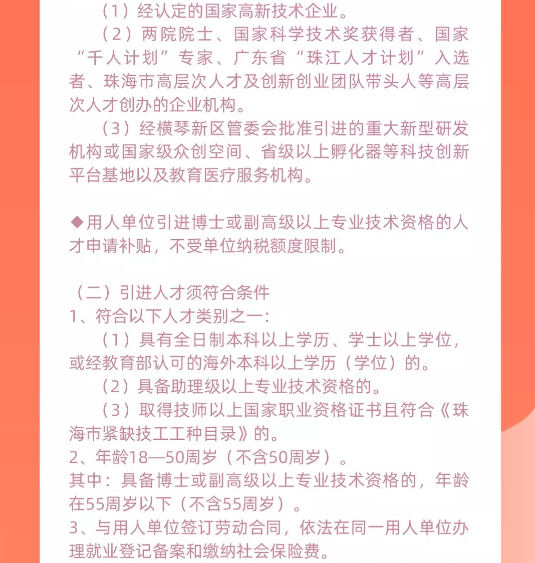 （1）经认定的国家高新技术企业。

（2）两院院士、国家科学技术奖获得者、国家“千人计划”专家、广东省“珠江人才计划”入选者、珠海市高层次人才及创新创业团队带头人等高层次人才创办的企业机构。

（3）经横琴新区管委会批准引进的重大新型研发机构或国家级众创空间、省级以上孵化器等科技创新平台基地以及教育医疗服务机构。

◆用人单位引进博士或副高级以上专业技术资格的人才申请补贴，不受单位纳税额度限制。

（二）引进人才须符合条件
1、符合以下人才类别之一：
（1）具有全日制本科以上学历、学士以上学位，或经教育部认可的海外本科以上学历（学位）的。
（2）具备助理级以上专业技术资格的。
（3）取得技师以上国家职业资格证书且符合《珠海市紧缺技工工种目录》的。
2、年龄18—50周岁（不含50周岁）。
其中：具备博士或副高级以上专业技术资格的，年龄在55周岁以下（不含55周岁）。
3、与用人单位签订劳动合同，依法在同一用人单位办理就业登记备案和缴纳社会保险费。